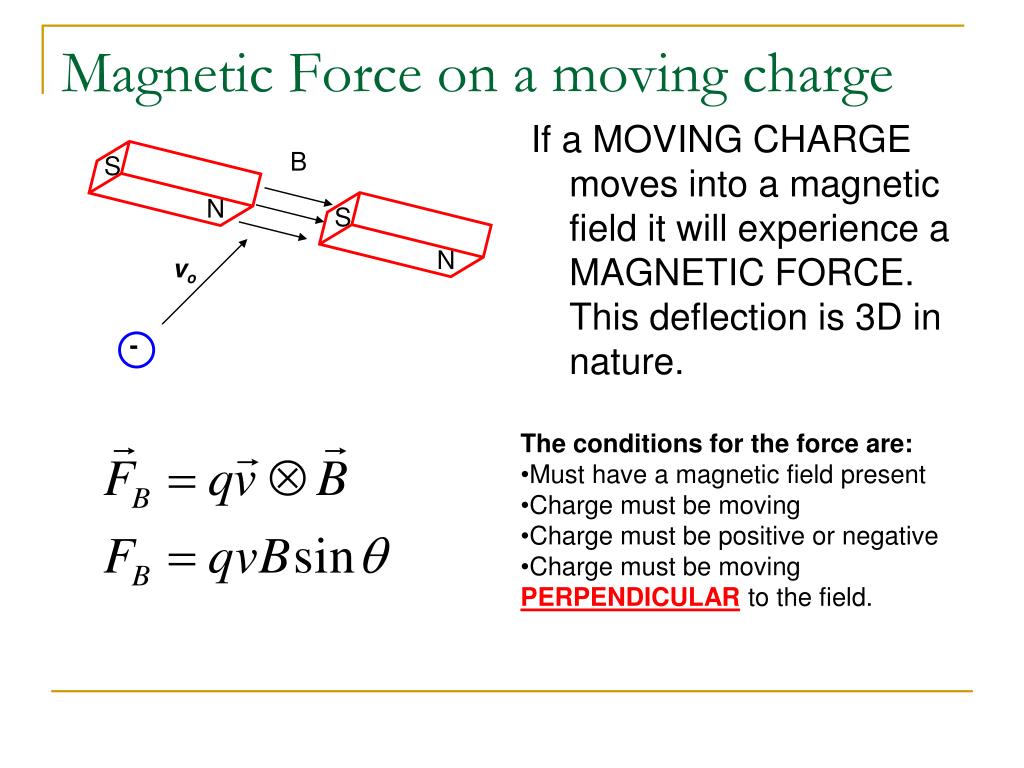 Magnetic Force on a moving charge

S
B
N
S
N
$v_o$
-

If a MOVING CHARGE moves into a magnetic field it will experience a MAGNETIC FORCE. This deflection is 3D in nature.

$\vec{F}_B = q\vec{v} \otimes \vec{B}$

$F_B = qvB\sin\theta$

The conditions for the force are:
•Must have a magnetic field present
•Charge must be moving
•Charge must be positive or negative
•Charge must be moving PERPENDICULAR to the field.